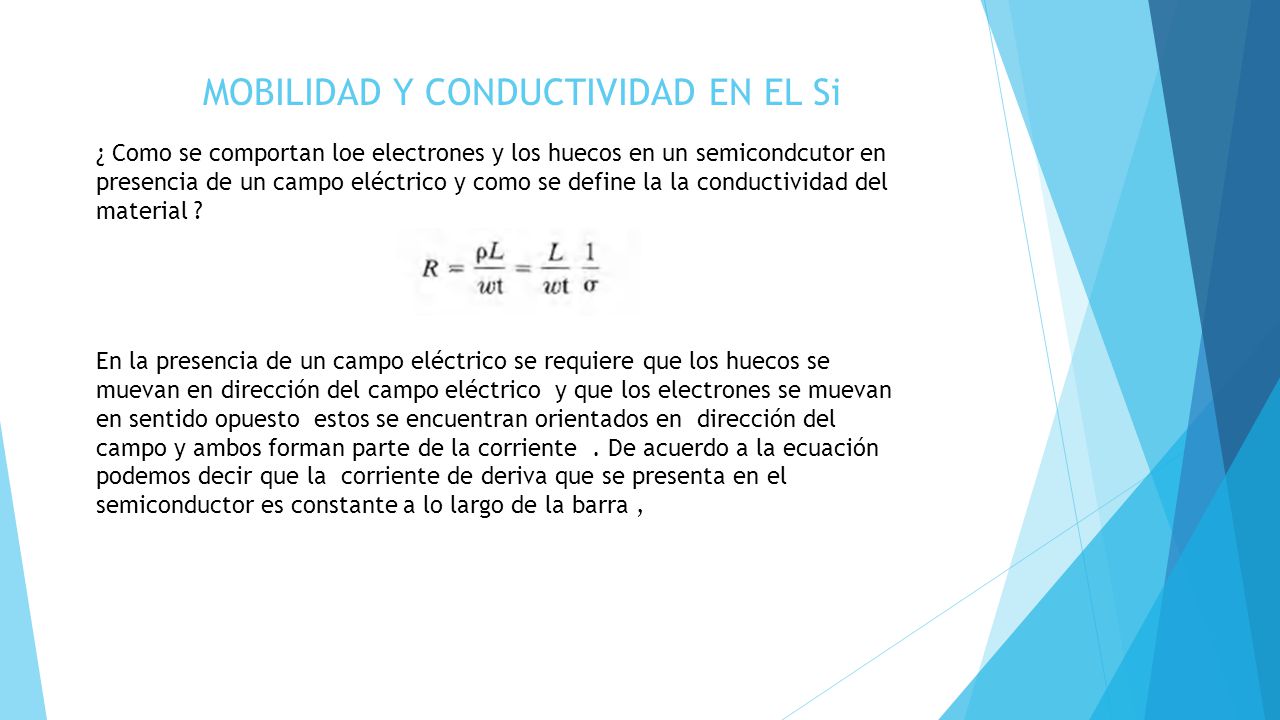 MOBILIDAD Y CONDUCTIVIDAD EN EL Si

¿ Como se comportan loe electrones y los huecos en un semicondcutor en presencia de un campo eléctrico y como se define la la conductividad del material ?

$R = \frac{\rho L}{wt} = \frac{L}{wt} \frac{1}{\sigma}$

En la presencia de un campo eléctrico se requiere que los huecos se muevan en dirección del campo eléctrico y que los electrones se muevan en sentido opuesto estos se encuentran orientados en dirección del campo y ambos forman parte de la corriente . De acuerdo a la ecuación podemos decir que la corriente de deriva que se presenta en el semiconductor es constante a lo largo de la barra ,